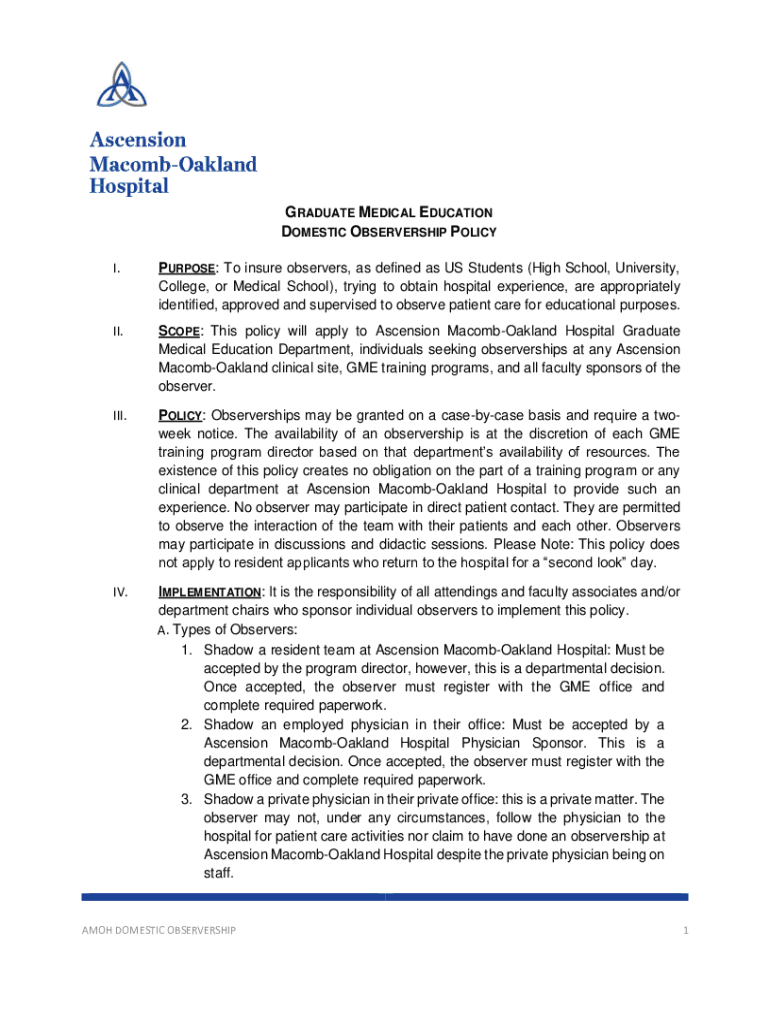 Ascension Macomb-Oakland Hospital

GRADUATE MEDICAL EDUCATION
DOMESTIC OBSERVERSHIP POLICY

I. PURPOSE: To insure observers, as defined as US Students (High School, University, College, or Medical School), trying to obtain hospital experience, are appropriately identified, approved and supervised to observe patient care for educational purposes.

II. SCOPE: This policy will apply to Ascension Macomb-Oakland Hospital Graduate Medical Education Department, individuals seeking observerships at any Ascension Macomb-Oakland clinical site, GME training programs, and all faculty sponsors of the observer.

III. POLICY: Observerships may be granted on a case-by-case basis and require a two-week notice. The availability of an observership is at the discretion of each GME training program director based on that department's availability of resources. The existence of this policy creates no obligation on the part of a training program or any clinical department at Ascension Macomb-Oakland Hospital to provide such an experience. No observer may participate in direct patient contact. They are permitted to observe the interaction of the team with their patients and each other. Observers may participate in discussions and didactic sessions. Please Note: This policy does not apply to resident applicants who return to the hospital for a "second look" day.

IV. IMPLEMENTATION: It is the responsibility of all attendings and faculty associates and/or department chairs who sponsor individual observers to implement this policy.
A. Types of Observers:
1. Shadow a resident team at Ascension Macomb-Oakland Hospital: Must be accepted by the program director, however, this is a departmental decision. Once accepted, the observer must register with the GME office and complete required paperwork.
2. Shadow an employed physician in their office: Must be accepted by a Ascension Macomb-Oakland Hospital Physician Sponsor. This is a departmental decision. Once accepted, the observer must register with the GME office and complete required paperwork.
3. Shadow a private physician in their private office: this is a private matter. The observer may not, under any circumstances, follow the physician to the hospital for patient care activities nor claim to have done an observership at Ascension Macomb-Oakland Hospital despite the private physician being on staff.

AMOH DOMESTIC OBSERVERSHIP 1